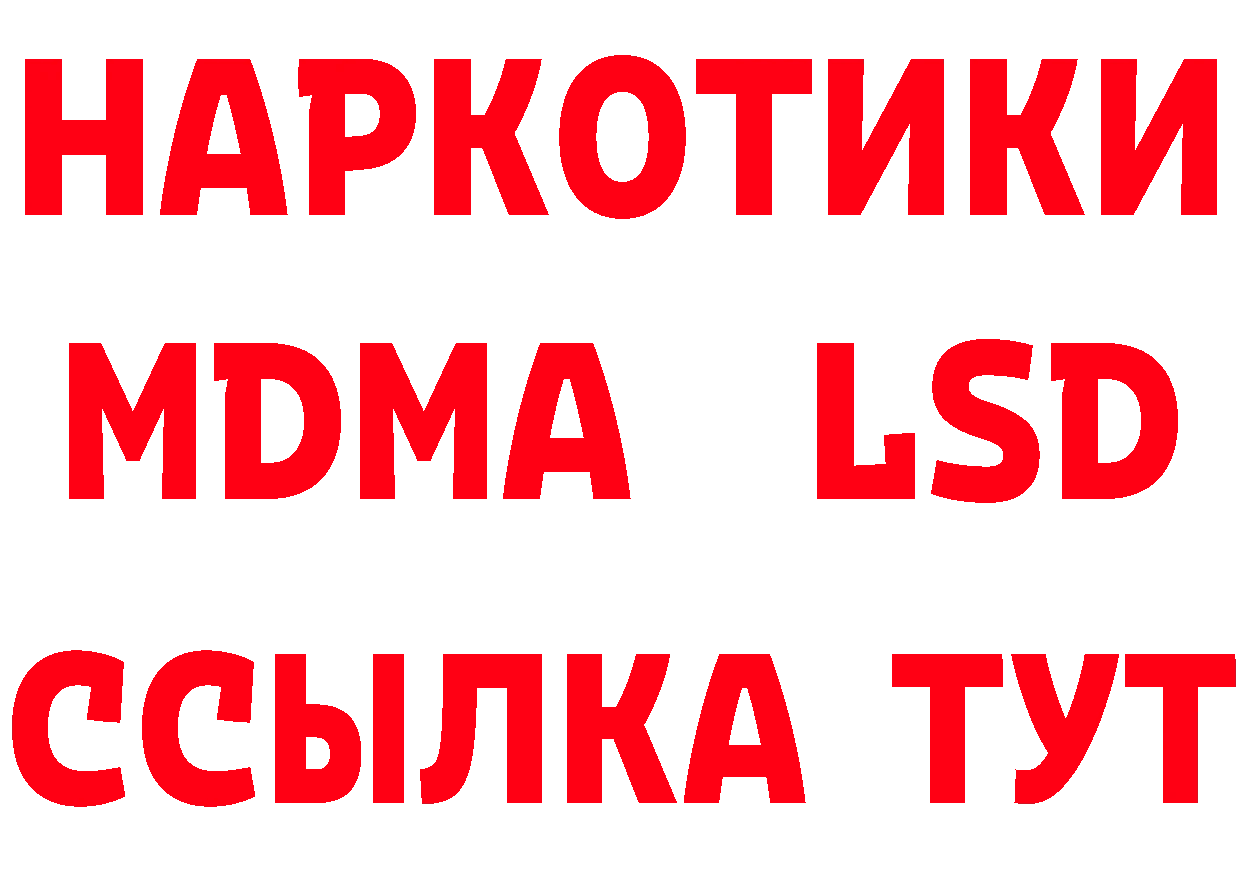 НАРКОТИКИ
MDMA LSD
ССЫЛКА ТУТ